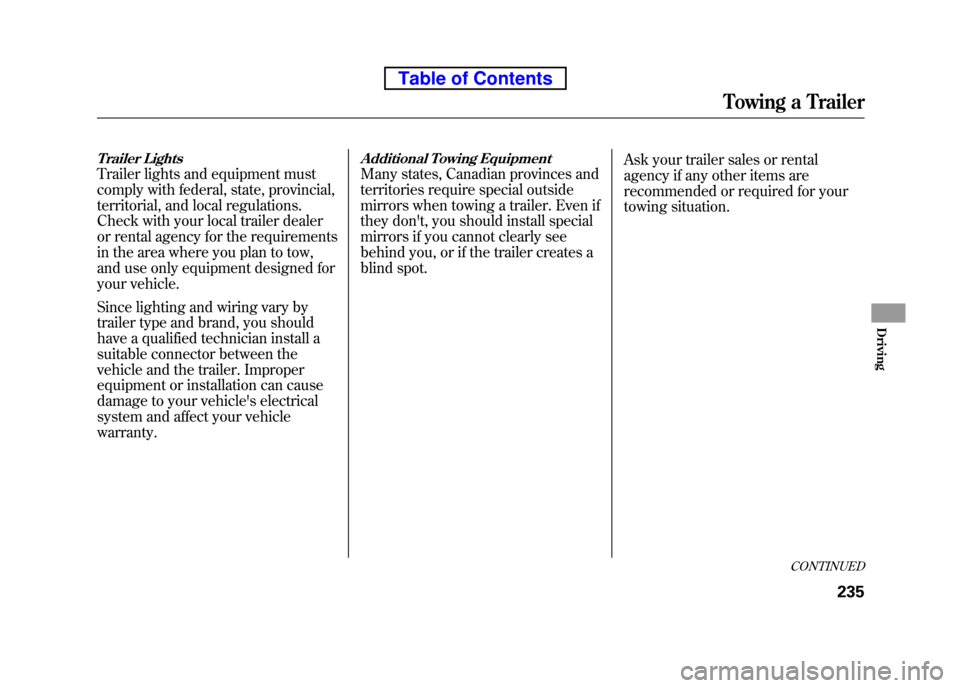 Table of Contents

Towing a Trailer

Trailer Lights
Trailer lights and equipment must comply with federal, state, provincial, territorial, and local regulations. Check with your local trailer dealer or rental agency for the requirements in the area where you plan to tow, and use only equipment designed for your vehicle.

Since lighting and wiring vary by trailer type and brand, you should have a qualified technician install a suitable connector between the vehicle and the trailer. Improper equipment or installation can cause damage to your vehicle's electrical system and affect your vehicle warranty.

Additional Towing Equipment
Many states, Canadian provinces and territories require special outside mirrors when towing a trailer. Even if they don't, you should install special mirrors if you cannot clearly see behind you, or if the trailer creates a blind spot.

Ask your trailer sales or rental agency if any other items are recommended or required for your towing situation.

Driving

CONTINUED

235

carmanualsonline.info